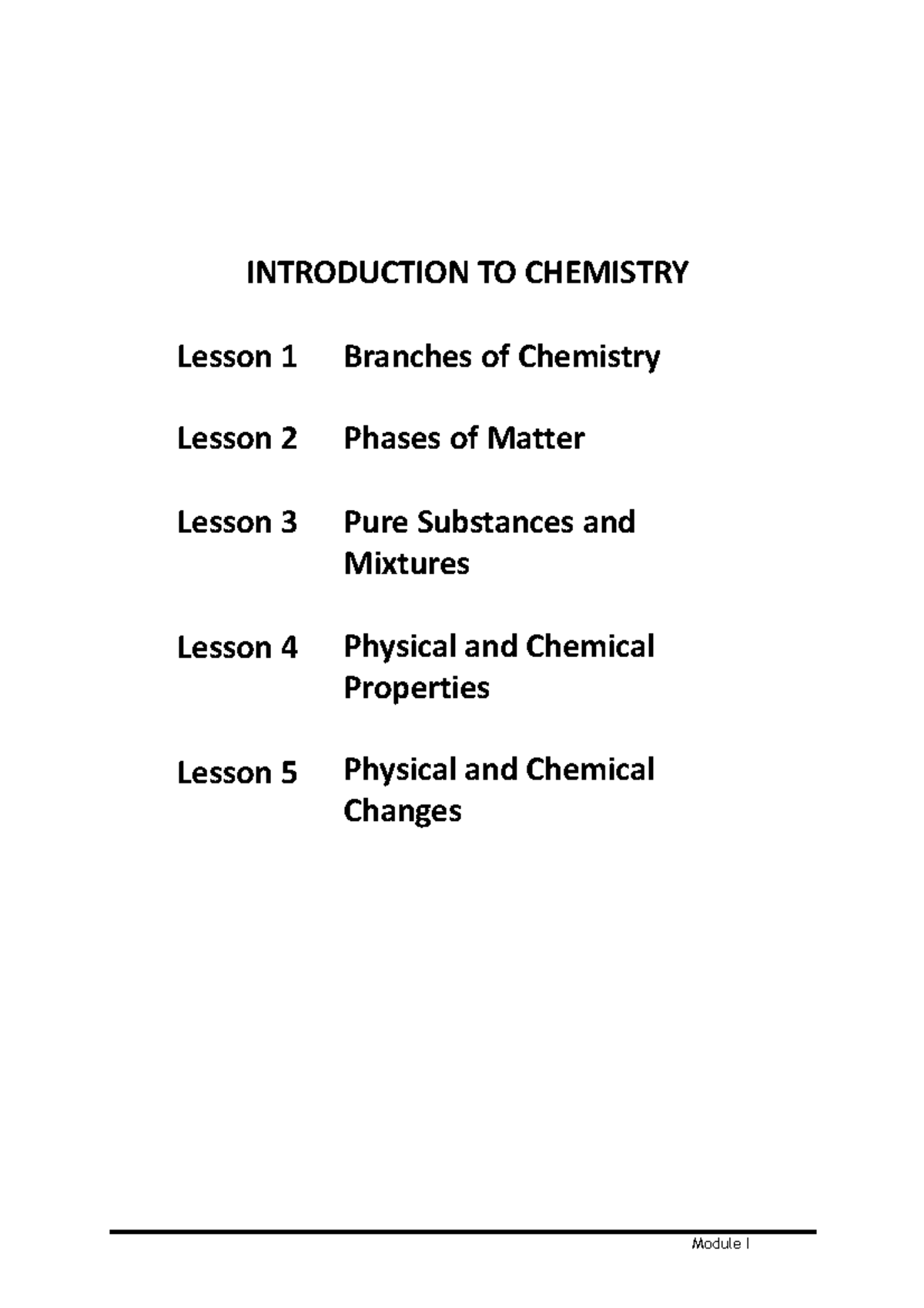 INTRODUCTION TO CHEMISTRY

Lesson 1 Branches of Chemistry

Lesson 2 Phases of Matter

Lesson 3 Pure Substances and Mixtures

Lesson 4 Physical and Chemical Properties

Lesson 5 Physical and Chemical Changes

Module I